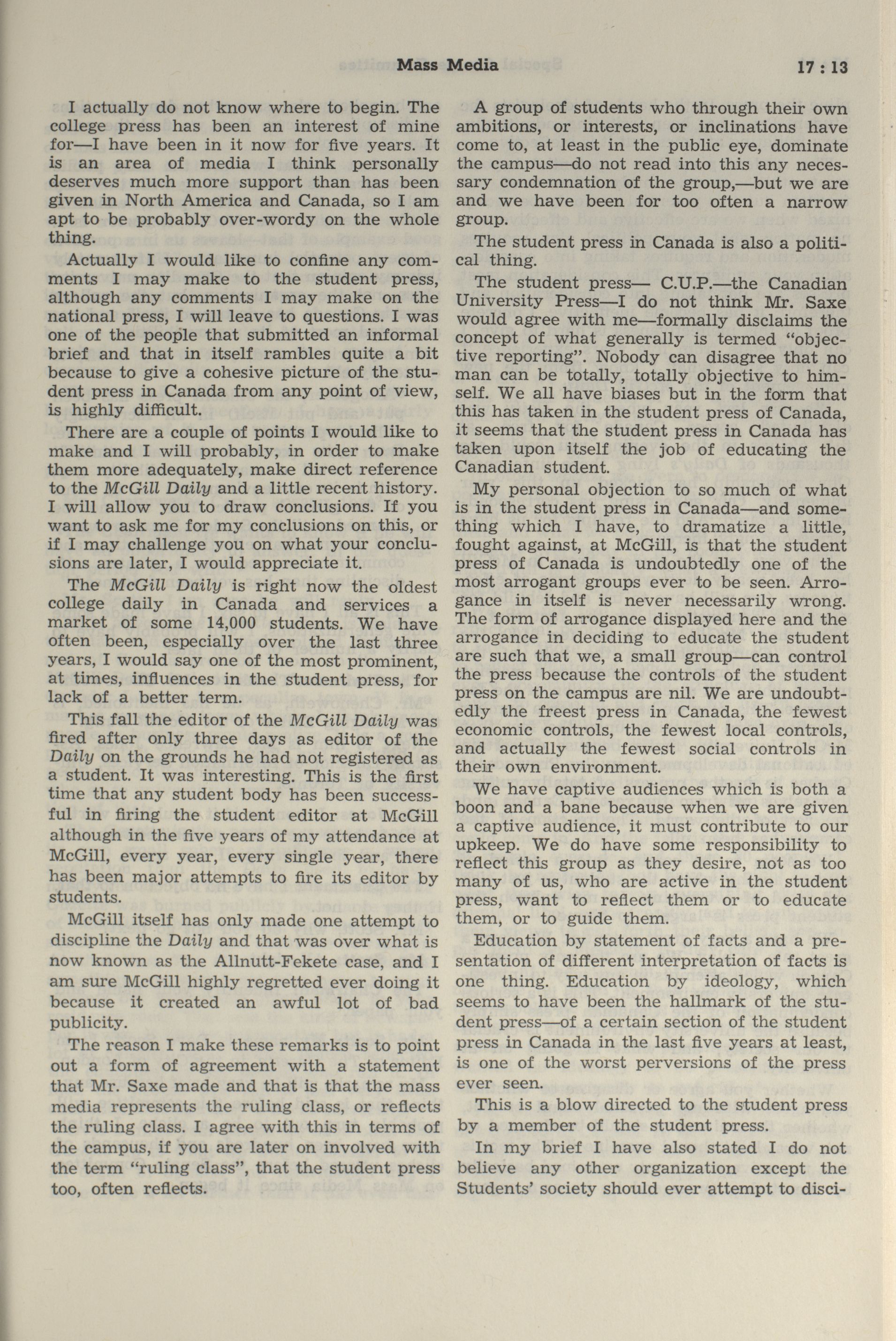 Mass Media 17 : 13

I actually do not know where to begin. The college press has been an interest of mine for—I have been in it now for five years. It is an area of media I think personally deserves much more support than has been given in North America and Canada, so I am apt to be probably over-wordy on the whole thing.

Actually I would like to confine any comments I may make to the student press, although any comments I may make on the national press, I will leave to questions. I was one of the people that submitted an informal brief and that in itself rambles quite a bit because to give a cohesive picture of the student press in Canada from any point of view, is highly difficult.

There are a couple of points I would like to make and I will probably, in order to make them more adequately, make direct reference to the McGill Daily and a little recent history. I will allow you to draw conclusions. If you want to ask me for my conclusions on this, or if I may challenge you on what your conclusions are later, I would appreciate it.

The McGill Daily is right now the oldest college daily in Canada and services a market of some 14,000 students. We have often been, especially over the last three years, I would say one of the most prominent, at times, influences in the student press, for lack of a better term.

This fall the editor of the McGill Daily was fired after only three days as editor of the Daily on the grounds he had not registered as a student. It was interesting. This is the first time that any student body has been successful in firing the student editor at McGill although in the five years of my attendance at McGill, every year, every single year, there has been major attempts to fire its editor by students.

McGill itself has only made one attempt to discipline the Daily and that was over what is now known as the Allnutt-Fekete case, and I am sure McGill highly regretted ever doing it because it created an awful lot of bad publicity.

The reason I make these remarks is to point out a form of agreement with a statement that Mr. Saxe made and that is that the mass media represents the ruling class, or reflects the ruling class. I agree with this in terms of the campus, if you are later on involved with the term "ruling class", that the student press too, often reflects.

A group of students who through their own ambitions, or interests, or inclinations have come to, at least in the public eye, dominate the campus—do not read into this any necessary condemnation of the group,—but we are and we have been for too often a narrow group.

The student press in Canada is also a political thing.

The student press— C.U.P.—the Canadian University Press—I do not think Mr. Saxe would agree with me—formally disclaims the concept of what generally is termed "objective reporting". Nobody can disagree that no man can be totally, totally objective to himself. We all have biases but in the form that this has taken in the student press of Canada, it seems that the student press in Canada has taken upon itself the job of educating the Canadian student.

My personal objection to so much of what is in the student press in Canada—and something which I have, to dramatize a little, fought against, at McGill, is that the student press of Canada is undoubtedly one of the most arrogant groups ever to be seen. Arrogance in itself is never necessarily wrong. The form of arrogance displayed here and the arrogance in deciding to educate the student are such that we, a small group—can control the press because the controls of the student press on the campus are nil. We are undoubtedly the freest press in Canada, the fewest economic controls, the fewest local controls, and actually the fewest social controls in their own environment.

We have captive audiences which is both a boon and a bane because when we are given a captive audience, it must contribute to our upkeep. We do have some responsibility to reflect this group as they desire, not as too many of us, who are active in the student press, want to reflect them or to educate them, or to guide them.

Education by statement of facts and a presentation of different interpretation of facts is one thing. Education by ideology, which seems to have been the hallmark of the student press—of a certain section of the student press in Canada in the last five years at least, is one of the worst perversions of the press ever seen.

This is a blow directed to the student press by a member of the student press.

In my brief I have also stated I do not believe any other organization except the Students' society should ever attempt to disci-